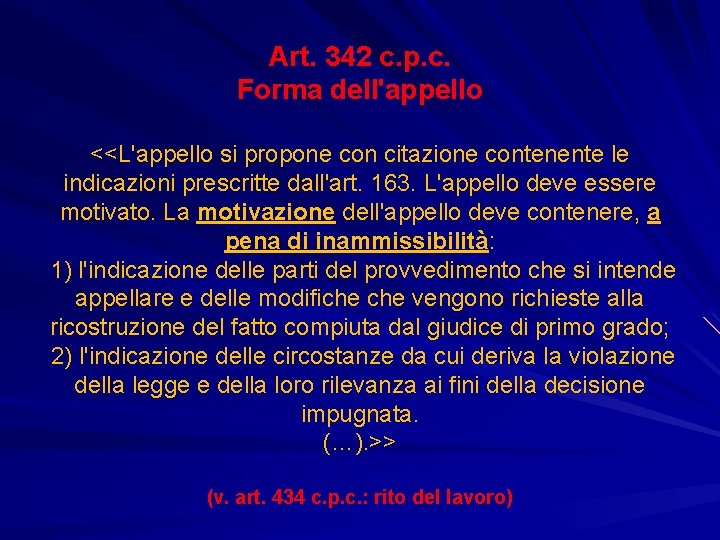 Art. 342 c.p.c.
Forma dell'appello

<<L'appello si propone con citazione contenente le indicazioni prescritte dall'art. 163. L'appello deve essere motivato. La motivazione dell'appello deve contenere, a pena di inammissibilità:
1) l'indicazione delle parti del provvedimento che si intende appellare e delle modifiche che vengono richieste alla ricostruzione del fatto compiuta dal giudice di primo grado;
2) l'indicazione delle circostanze da cui deriva la violazione della legge e della loro rilevanza ai fini della decisione impugnata.
(…).>>

(v. art. 434 c.p.c.: rito del lavoro)